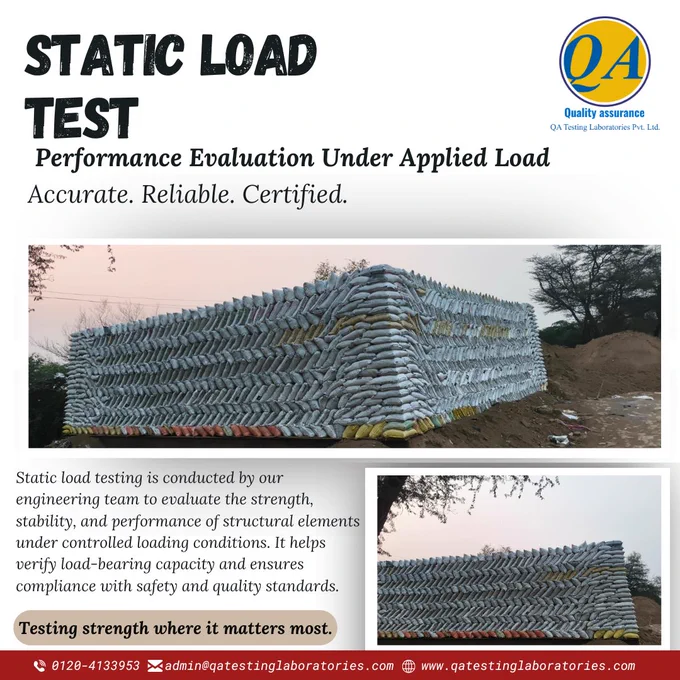 STATIC LOAD TEST

QA
Quality assurance
QA Testing Laboratories Pvt. Ltd.

Performance Evaluation Under Applied Load

Accurate. Reliable. Certified.

Static load testing is conducted by our engineering team to evaluate the strength, stability, and performance of structural elements under controlled loading conditions. It helps verify load-bearing capacity and ensures compliance with safety and quality standards.

Testing strength where it matters most.

0120-4133953 admin@qatestinglaboratories.com www.qatestinglaboratories.com